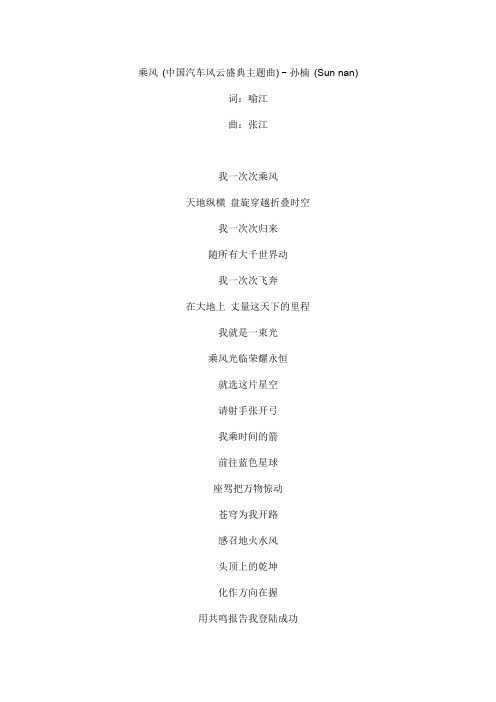 乘风 (中国汽车风云盛典主题曲) - 孙楠 (Sun nan)

词：喻江

曲：张江

我一次次乘风

天地纵横 盘旋穿越折叠时空

我一次次归来

随所有大千世界动

我一次次飞奔

在大地上 丈量这天下的里程

我就是一束光

乘风光临荣耀永恒

就选这片星空

请射手张开弓

我乘时间的箭

前往蓝色星球

座驾把万物惊动

苍穹为我开路

感召地火水风

头顶上的乾坤

化作方向在握

用共鸣报告我登陆成功